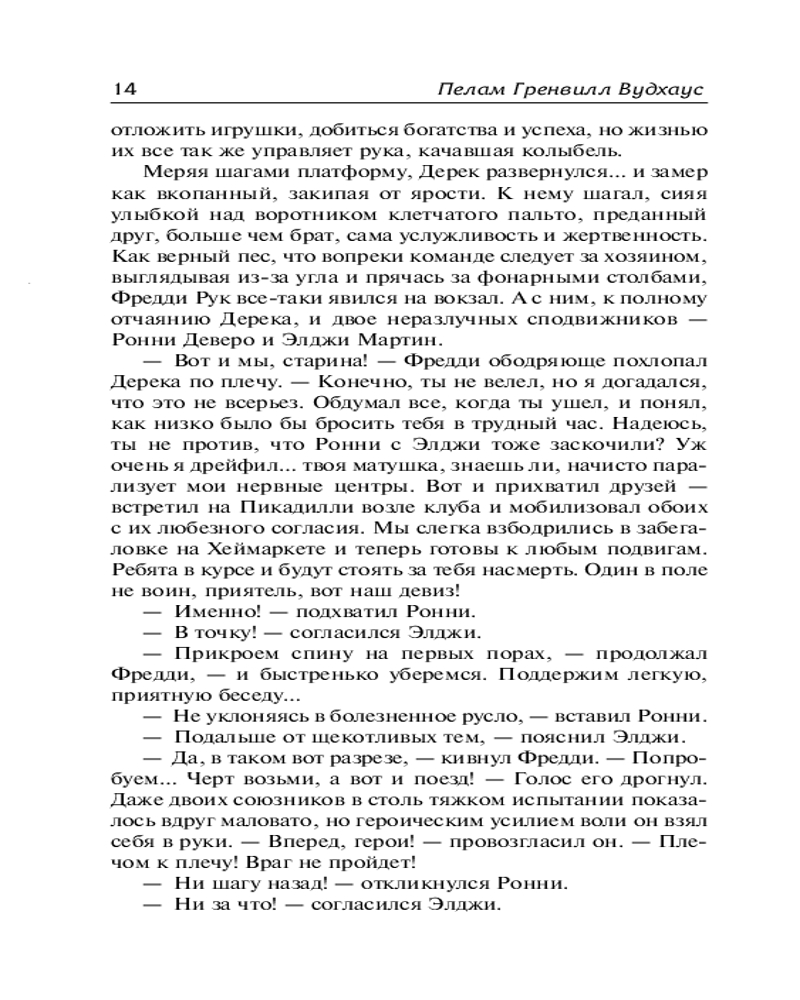 14 Пелам Гренвилл Вудхаус

отложить игрушки, добиться богатства и успеха, но жизнью их все так же управляет рука, качавшая колыбель.

Меряя шагами платформу, Дерек развернулся... и замер как вкопанный, закипая от ярости. К нему шагал, сияя улыбкой над воротником клетчатого пальто, преданный друг, больше чем брат, сама услужливость и жертвенность. Как верный пес, что вопреки команде следует за хозяином, выглядывая из-за угла и прячась за фонарными столбами, Фредди Рук все-таки явился на вокзал. А с ним, к полному отчаянию Дерека, и двое неразлучных сподвижников — Ронни Деверо и Элджи Мартин.

— Вот и мы, старина! — Фредди ободряюще похлопал Дерека по плечу. — Конечно, ты не велел, но я догадался, что это не всерьез. Обдумал все, когда ты ушел, и понял, как низко было бы бросить тебя в трудный час. Надеюсь, ты не против, что Ронни с Элджи тоже заскочили? Уж очень я дрейфил... твоя матушка, знаешь ли, начисто парализует мои нервные центры. Вот и прихватил друзей — встретил на Пикадилли возле клуба и мобилизовал обоих с их любезного согласия. Мы слегка взбодрились в забегаловке на Хеймаркете и теперь готовы к любым подвигам. Ребята в курсе и будут стоять за тебя насмерть. Один в поле не воин, приятель, вот наш девиз!

— Именно! — подхватил Ронни.

— В точку! — согласился Элджи.

— Прикроем спину на первых порах, — продолжал Фредди, — и быстренько уберемся. Поддержим легкую, приятную беседу...

— Не уклоняясь в болезненное русло, — вставил Ронни.

— Подальше от щекотливых тем, — пояснил Элджи.

— Да, в таком вот разрезе, — кивнул Фредди. — Попробуем... Черт возьми, а вот и поезд! — Голос его дрогнул. Даже двоих союзников в столь тяжком испытании показалось вдруг маловато, но героическим усилием воли он взял себя в руки. — Вперед, герои! — провозгласил он. — Плечом к плечу! Враг не пройдет!

— Ни шагу назад! — откликнулся Ронни.

— Ни за что! — согласился Элджи.